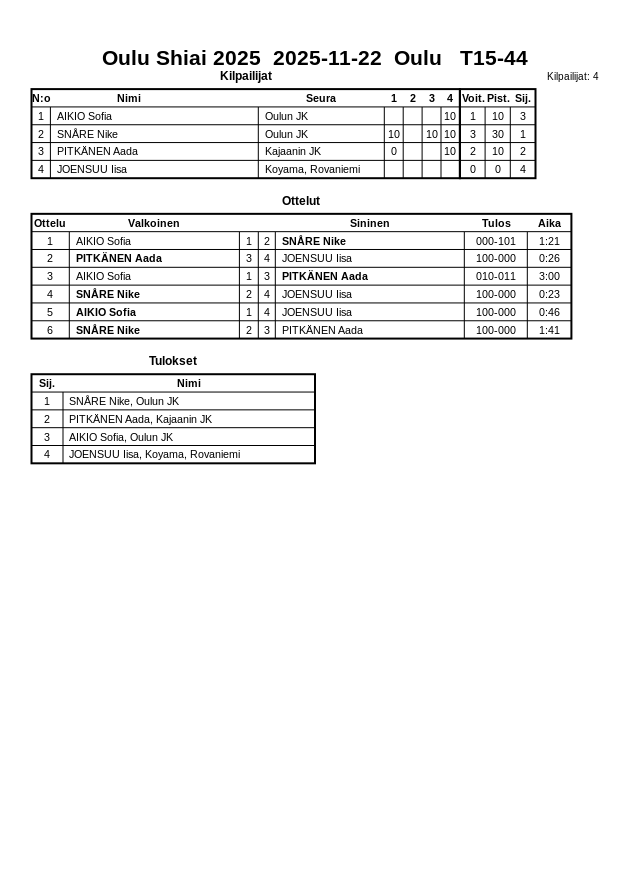 Oulu Shiai 2025 2025-11-22 Oulu T15-44

Kilpailijat

Kilpailijat: 4

| N:o | Nimi | Seura | 1 | 2 | 3 | 4 | Voit. | Pist. | Sij. |
|---|---|---|---|---|---|---|---|---|---|
| 1 | AIKIO Sofia | Oulun JK | | | | 10 | 1 | 10 | 3 |
| 2 | SNÅRE Nike | Oulun JK | 10 | | 10 | 10 | 3 | 30 | 1 |
| 3 | PITKÄNEN Aada | Kajaanin JK | 0 | | | 10 | 2 | 10 | 2 |
| 4 | JOENSUU Iisa | Koyama, Rovaniemi | | | | | 0 | 0 | 4 |

Ottelut

| Ottelu | Valkoinen | | | Sininen | Tulos | Aika |
|---|---|---|---|---|---|---|
| 1 | AIKIO Sofia | 1 | 2 | SNÅRE Nike | 000-101 | 1:21 |
| 2 | PITKÄNEN Aada | 3 | 4 | JOENSUU Iisa | 100-000 | 0:26 |
| 3 | AIKIO Sofia | 1 | 3 | PITKÄNEN Aada | 010-011 | 3:00 |
| 4 | SNÅRE Nike | 2 | 4 | JOENSUU Iisa | 100-000 | 0:23 |
| 5 | AIKIO Sofia | 1 | 4 | JOENSUU Iisa | 100-000 | 0:46 |
| 6 | SNÅRE Nike | 2 | 3 | PITKÄNEN Aada | 100-000 | 1:41 |

Tulokset

| Sij. | Nimi |
|---|---|
| 1 | SNÅRE Nike, Oulun JK |
| 2 | PITKÄNEN Aada, Kajaanin JK |
| 3 | AIKIO Sofia, Oulun JK |
| 4 | JOENSUU Iisa, Koyama, Rovaniemi |